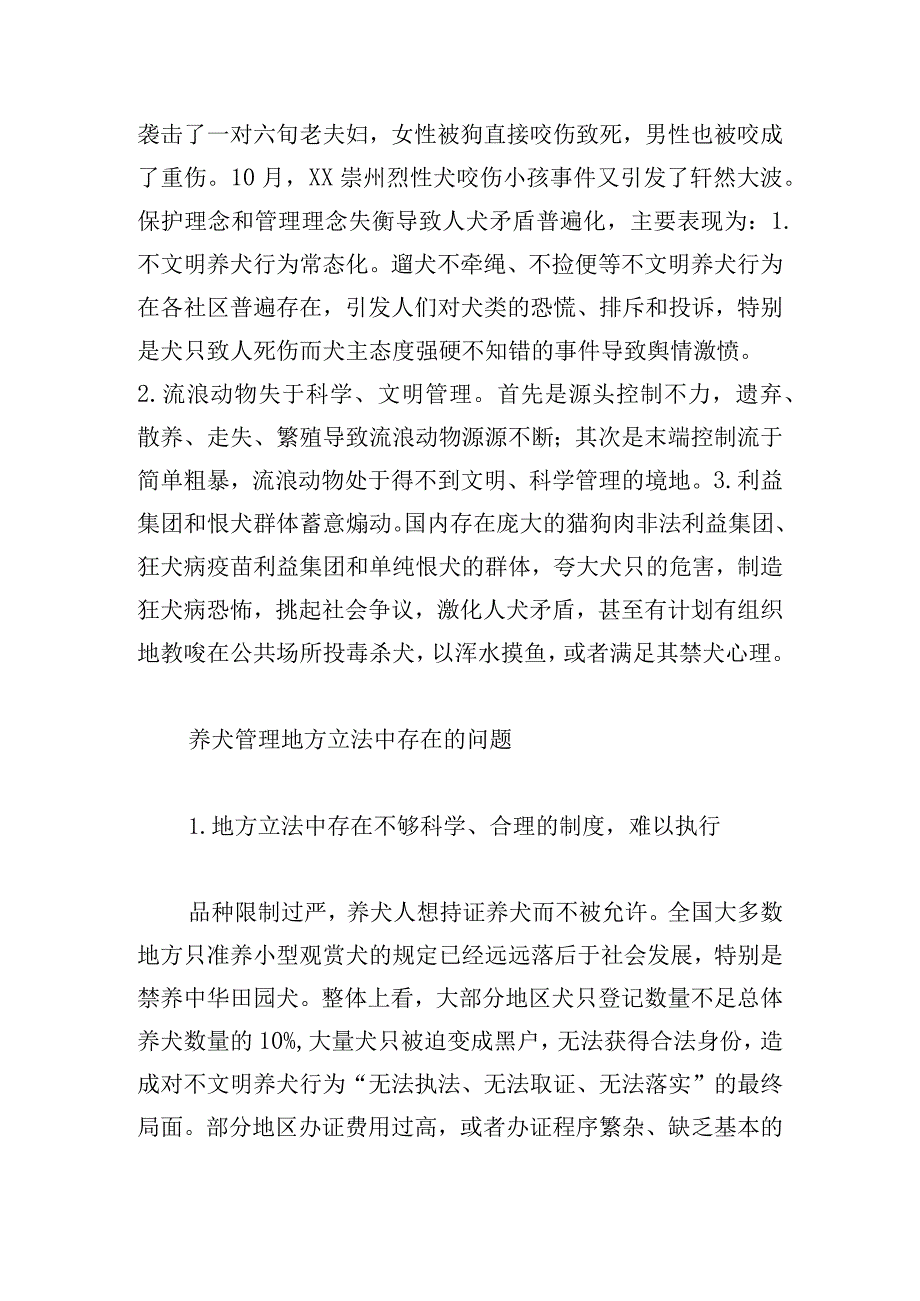 袭击了一对六旬老夫妇，女性被狗直接咬伤致死，男性也被咬成了重伤。10月，XX崇州烈性犬咬伤小孩事件又引发了轩然大波。保护理念和管理理念失衡导致人犬矛盾普遍化，主要表现为：1.不文明养犬行为常态化。遛犬不牵绳、不捡便等不文明养犬行为在各社区普遍存在，引发人们对犬类的恐慌、排斥和投诉，特别是犬只致人死伤而犬主态度强硬不知错的事件导致舆情激愤。2.流浪动物失于科学、文明管理。首先是源头控制不力，遗弃、散养、走失、繁殖导致流浪动物源源不断；其次是末端控制流于简单粗暴，流浪动物处于得不到文明、科学管理的境地。3.利益集团和恨犬群体蓄意煽动。国内存在庞大的猫狗肉非法利益集团、狂犬病疫苗利益集团和单纯恨犬的群体，夸大犬只的危害，制造狂犬病恐怖，挑起社会争议，激化人犬矛盾，甚至有计划有组织地教唆在公共场所投毒杀犬，以浑水摸鱼，或者满足其禁犬心理。

养犬管理地方立法中存在的问题

1.地方立法中存在不够科学、合理的制度，难以执行

品种限制过严，养犬人想持证养犬而不被允许。全国大多数地方只准养小型观赏犬的规定已经远远落后于社会发展，特别是禁养中华田园犬。整体上看，大部分地区犬只登记数量不足总体养犬数量的10%，大量犬只被迫变成黑户，无法获得合法身份，造成对不文明养犬行为“无法执法、无法取证、无法落实”的最终局面。部分地区办证费用过高，或者办证程序繁杂、缺乏基本的